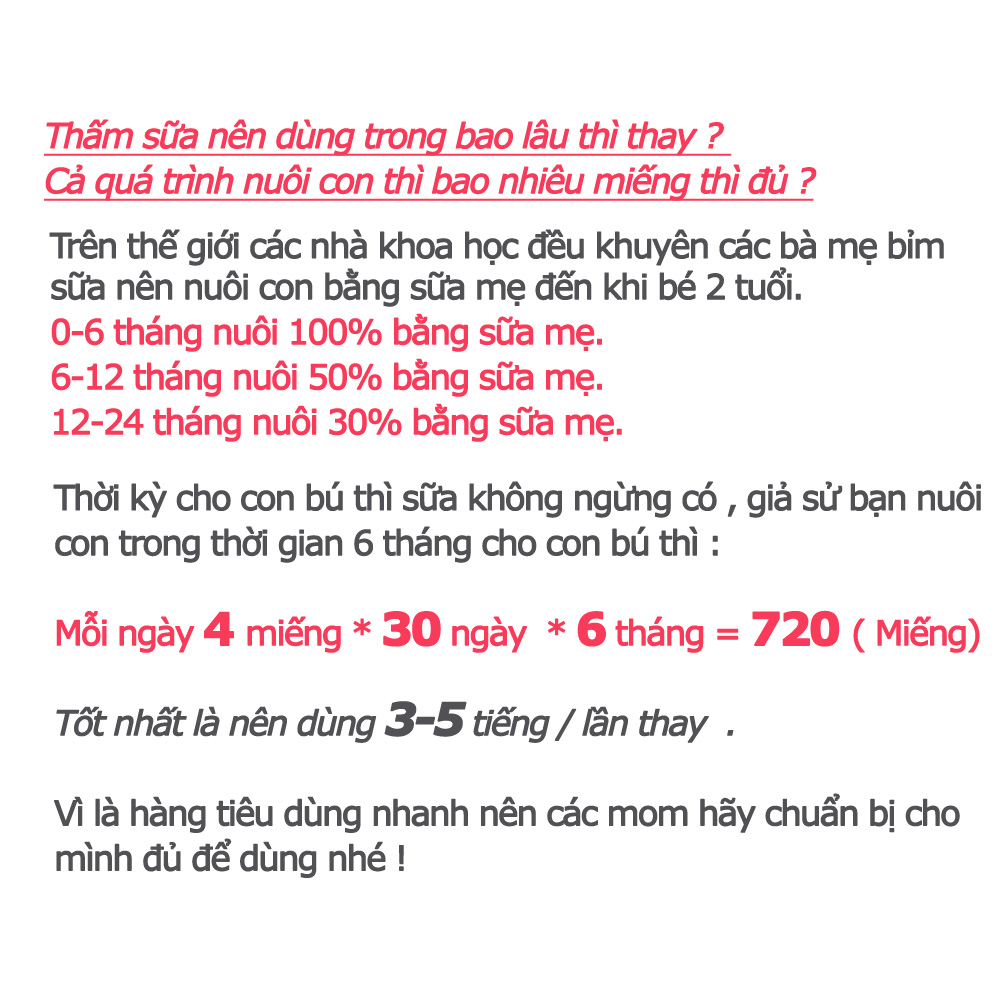 Thấm sữa nên dùng trong bao lâu thì thay ?
Cả quá trình nuôi con thì bao nhiêu miếng thì đủ ?

Trên thế giới các nhà khoa học đều khuyên các bà mẹ bỉm sữa nên nuôi con bằng sữa mẹ đến khi bé 2 tuổi.
0-6 tháng nuôi 100% bằng sữa mẹ.
6-12 tháng nuôi 50% bằng sữa mẹ.
12-24 tháng nuôi 30% bằng sữa mẹ.

Thời kỳ cho con bú thì sữa không ngừng có , giả sử bạn nuôi con trong thời gian 6 tháng cho con bú thì :

Mỗi ngày 4 miếng * 30 ngày * 6 tháng = 720 ( Miếng)

Tốt nhất là nên dùng 3-5 tiếng / lần thay .

Vì là hàng tiêu dùng nhanh nên các mom hãy chuẩn bị cho mình đủ để dùng nhé !